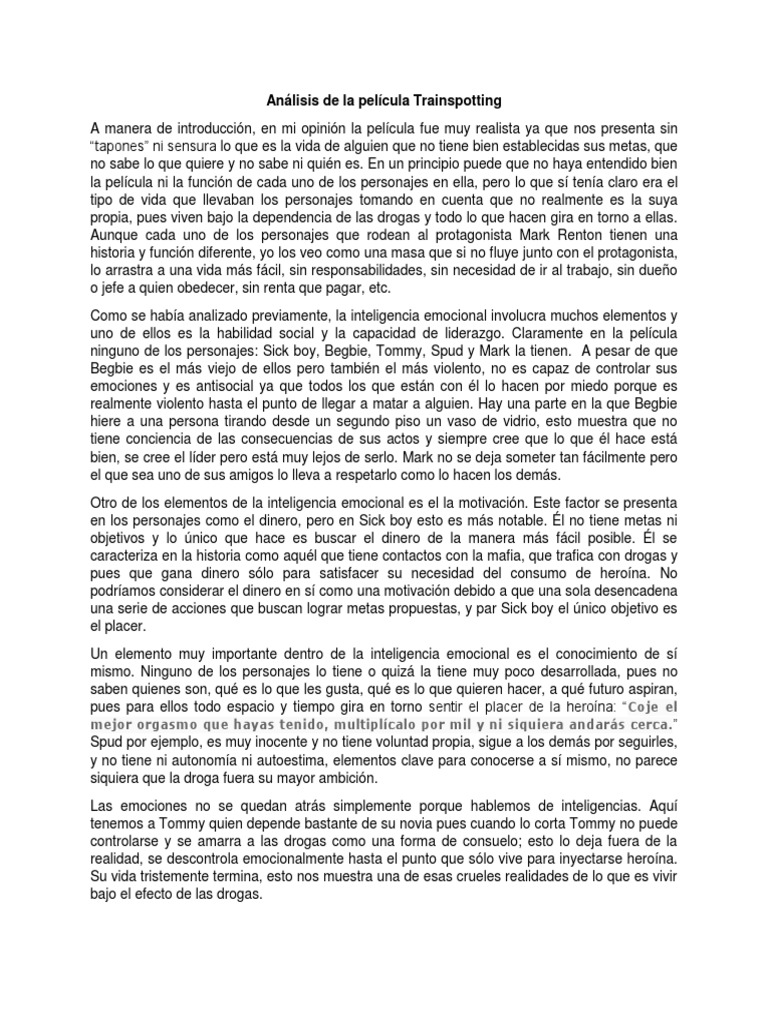 Análisis de la película Trainspotting

A manera de introducción, en mi opinión la película fue muy realista ya que nos presenta sin "tapones" ni sensura lo que es la vida de alguien que no tiene bien establecidas sus metas, que no sabe lo que quiere y no sabe ni quién es. En un principio puede que no haya entendido bien la película ni la función de cada uno de los personajes en ella, pero lo que sí tenía claro era el tipo de vida que llevaban los personajes tomando en cuenta que no realmente es la suya propia, pues viven bajo la dependencia de las drogas y todo lo que hacen gira en torno a ellas. Aunque cada uno de los personajes que rodean al protagonista Mark Renton tienen una historia y función diferente, yo los veo como una masa que si no fluye junto con el protagonista, lo arrastra a una vida más fácil, sin responsabilidades, sin necesidad de ir al trabajo, sin dueño o jefe a quien obedecer, sin renta que pagar, etc.

Como se había analizado previamente, la inteligencia emocional involucra muchos elementos y uno de ellos es la habilidad social y la capacidad de liderazgo. Claramente en la película ninguno de los personajes: Sick boy, Begbie, Tommy, Spud y Mark la tienen. A pesar de que Begbie es el más viejo de ellos pero también el más violento, no es capaz de controlar sus emociones y es antisocial ya que todos los que están con él lo hacen por miedo porque es realmente violento hasta el punto de llegar a matar a alguien. Hay una parte en la que Begbie hiere a una persona tirando desde un segundo piso un vaso de vidrio, esto muestra que no tiene conciencia de las consecuencias de sus actos y siempre cree que lo que él hace está bien, se cree el líder pero está muy lejos de serlo. Mark no se deja someter tan fácilmente pero el que sea uno de sus amigos lo lleva a respetarlo como lo hacen los demás.

Otro de los elementos de la inteligencia emocional es el la motivación. Este factor se presenta en los personajes como el dinero, pero en Sick boy esto es más notable. Él no tiene metas ni objetivos y lo único que hace es buscar el dinero de la manera más fácil posible. Él se caracteriza en la historia como aquél que tiene contactos con la mafia, que trafica con drogas y pues que gana dinero sólo para satisfacer su necesidad del consumo de heroína. No podríamos considerar el dinero en sí como una motivación debido a que una sola desencadena una serie de acciones que buscan lograr metas propuestas, y par Sick boy el único objetivo es el placer.

Un elemento muy importante dentro de la inteligencia emocional es el conocimiento de sí mismo. Ninguno de los personajes lo tiene o quizá la tiene muy poco desarrollada, pues no saben quienes son, qué es lo que les gusta, qué es lo que quieren hacer, a qué futuro aspiran, pues para ellos todo espacio y tiempo gira en torno sentir el placer de la heroína: "Coje el mejor orgasmo que hayas tenido, multiplícalo por mil y ni siquiera andarás cerca." Spud por ejemplo, es muy inocente y no tiene voluntad propia, sigue a los demás por seguirles, y no tiene ni autonomía ni autoestima, elementos clave para conocerse a sí mismo, no parece siquiera que la droga fuera su mayor ambición.

Las emociones no se quedan atrás simplemente porque hablemos de inteligencias. Aquí tenemos a Tommy quien depende bastante de su novia pues cuando lo corta Tommy no puede controlarse y se amarra a las drogas como una forma de consuelo; esto lo deja fuera de la realidad, se descontrola emocionalmente hasta el punto que sólo vive para inyectarse heroína. Su vida tristemente termina, esto nos muestra una de esas crueles realidades de lo que es vivir bajo el efecto de las drogas.